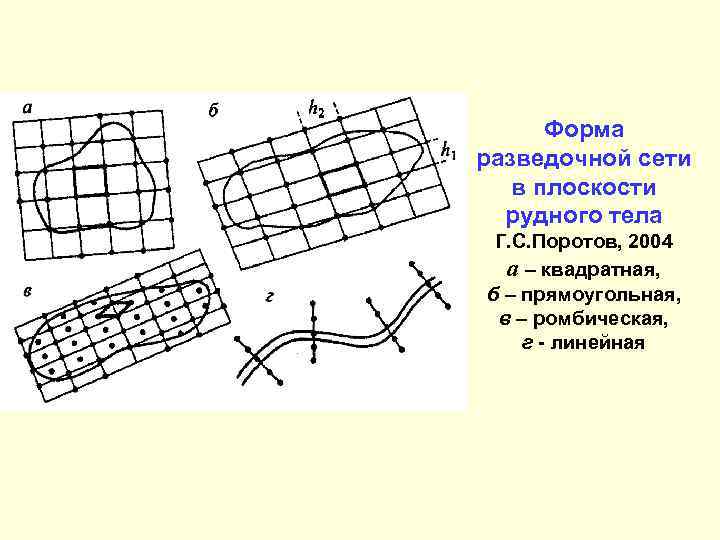 а

б

$h_2$

$h_1$

в

г

Форма разведочной сети в плоскости рудного тела

Г.С.Поротов, 2004

а – квадратная,
б – прямоугольная,
в – ромбическая,
г - линейная